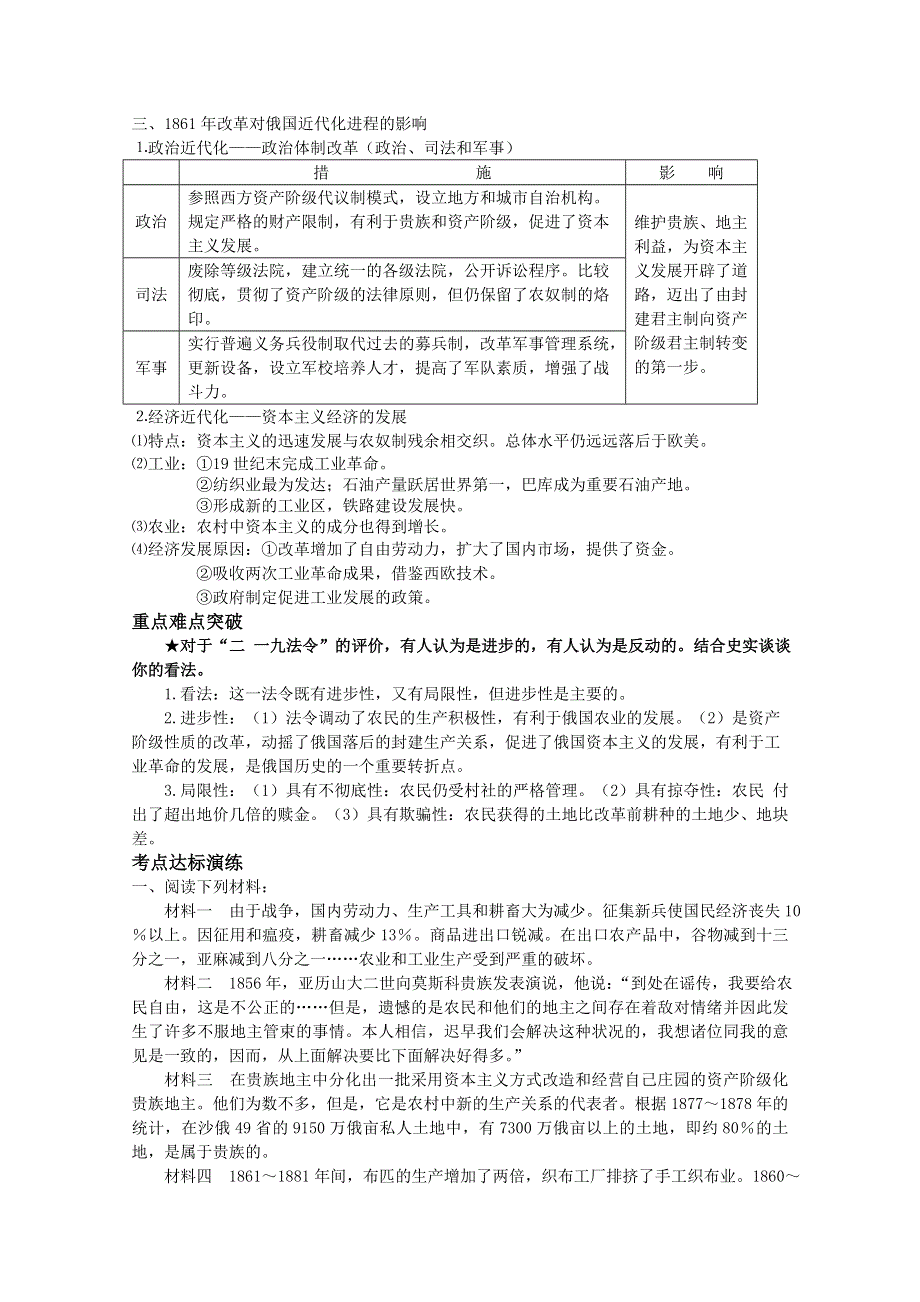 三、1861 年改革对俄国近代化进程的影响

1.政治近代化——政治体制改革（政治、司法和军事）

| | 措　　施 | 影　　响 |
|---|---|---|
| 政治 | 参照西方资产阶级代议制模式，设立地方和城市自治机构。规定严格的财产限制，有利于贵族和资产阶级，促进了资本主义发展。 | 维护贵族、地主利益，为资本主义发展开辟了道路，迈出了由封建君主制向资产阶级君主制转变的第一步。 |
| 司法 | 废除等级法院，建立统一的各级法院，公开诉讼程序。比较彻底，贯彻了资产阶级的法律原则，但仍保留了农奴制的烙印。 | |
| 军事 | 实行普遍义务兵役制取代过去的募兵制，改革军事管理系统，更新设备，设立军校培养人才，提高了军队素质，增强了战斗力。 | |

2.经济近代化——资本主义经济的发展

⑴特点：资本主义的迅速发展与农奴制残余相交织。总体水平仍远远落后于欧美。

⑵工业：①19 世纪末完成工业革命。

②纺织业最为发达；石油产量跃居世界第一，巴库成为重要石油产地。

③形成新的工业区，铁路建设发展快。

⑶农业：农村中资本主义的成分也得到增长。

⑷经济发展原因：①改革增加了自由劳动力，扩大了国内市场，提供了资金。

②吸收两次工业革命成果，借鉴西欧技术。

③政府制定促进工业发展的政策。

重点难点突破

★对于“二 一九法令”的评价，有人认为是进步的，有人认为是反动的。结合史实谈谈你的看法。

1.看法：这一法令既有进步性，又有局限性，但进步性是主要的。

2.进步性：（1）法令调动了农民的生产积极性，有利于俄国农业的发展。（2）是资产阶级性质的改革，动摇了俄国落后的封建生产关系，促进了俄国资本主义的发展，有利于工业革命的发展，是俄国历史的一个重要转折点。

3.局限性：（1）具有不彻底性：农民仍受村社的严格管理。（2）具有掠夺性：农民 付出了超出地价几倍的赎金。（3）具有欺骗性：农民获得的土地比改革前耕种的土地少、地块差。

考点达标演练

一、阅读下列材料：

材料一　由于战争，国内劳动力、生产工具和耕畜大为减少。征集新兵使国民经济丧失 10％以上。因征用和瘟疫，耕畜减少 13%。商品进出口锐减。在出口农产品中，谷物减到十三分之一，亚麻减到八分之一……农业和工业生产受到严重的破坏。

材料二　1856 年，亚历山大二世向莫斯科贵族发表演说，他说：“到处在谣传，我要给农民自由，这是不公正的……但是，遗憾的是农民和他们的地主之间存在着敌对情绪并因此发生了许多不服地主管束的事情。本人相信，迟早我们会解决这种状况的，我想诸位同我的意见是一致的，因而，从上面解决要比下面解决好得多。”

材料三　在贵族地主中分化出一批采用资本主义方式改造和经营自己庄园的资产阶级化贵族地主。他们为数不多，但是，它是农村中新的生产关系的代表者。根据 1877～1878 年的统计，在沙俄 49 省的 9150 万俄亩私人土地中，有 7300 万俄亩以上的土地，即约 80%的土地，是属于贵族的。

材料四　1861～1881 年间，布匹的生产增加了两倍，织布工厂排挤了手工织布业。1860～